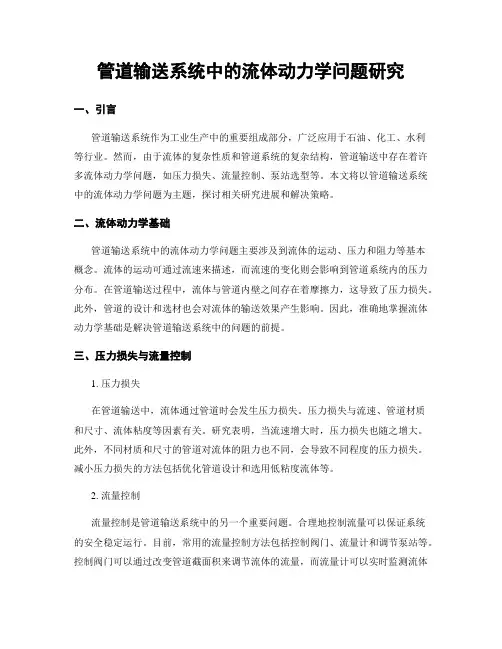 管道输送系统中的流体动力学问题研究

一、引言

管道输送系统作为工业生产中的重要组成部分，广泛应用于石油、化工、水利等行业。然而，由于流体的复杂性质和管道系统的复杂结构，管道输送中存在着许多流体动力学问题，如压力损失、流量控制、泵站选型等。本文将以管道输送系统中的流体动力学问题为主题，探讨相关研究进展和解决策略。

二、流体动力学基础

管道输送系统中的流体动力学问题主要涉及到流体的运动、压力和阻力等基本概念。流体的运动可通过流速来描述，而流速的变化则会影响到管道系统内的压力分布。在管道输送过程中，流体与管道内壁之间存在着摩擦力，这导致了压力损失。此外，管道的设计和选材也会对流体的输送效果产生影响。因此，准确地掌握流体动力学基础是解决管道输送系统中的问题的前提。

三、压力损失与流量控制

1. 压力损失

在管道输送中，流体通过管道时会发生压力损失。压力损失与流速、管道材质和尺寸、流体粘度等因素有关。研究表明，当流速增大时，压力损失也随之增大。此外，不同材质和尺寸的管道对流体的阻力也不同，会导致不同程度的压力损失。减小压力损失的方法包括优化管道设计和选用低粘度流体等。

2. 流量控制

流量控制是管道输送系统中的另一个重要问题。合理地控制流量可以保证系统的安全稳定运行。目前，常用的流量控制方法包括控制阀门、流量计和调节泵站等。控制阀门可以通过改变管道截面积来调节流体的流量，而流量计可以实时监测流体